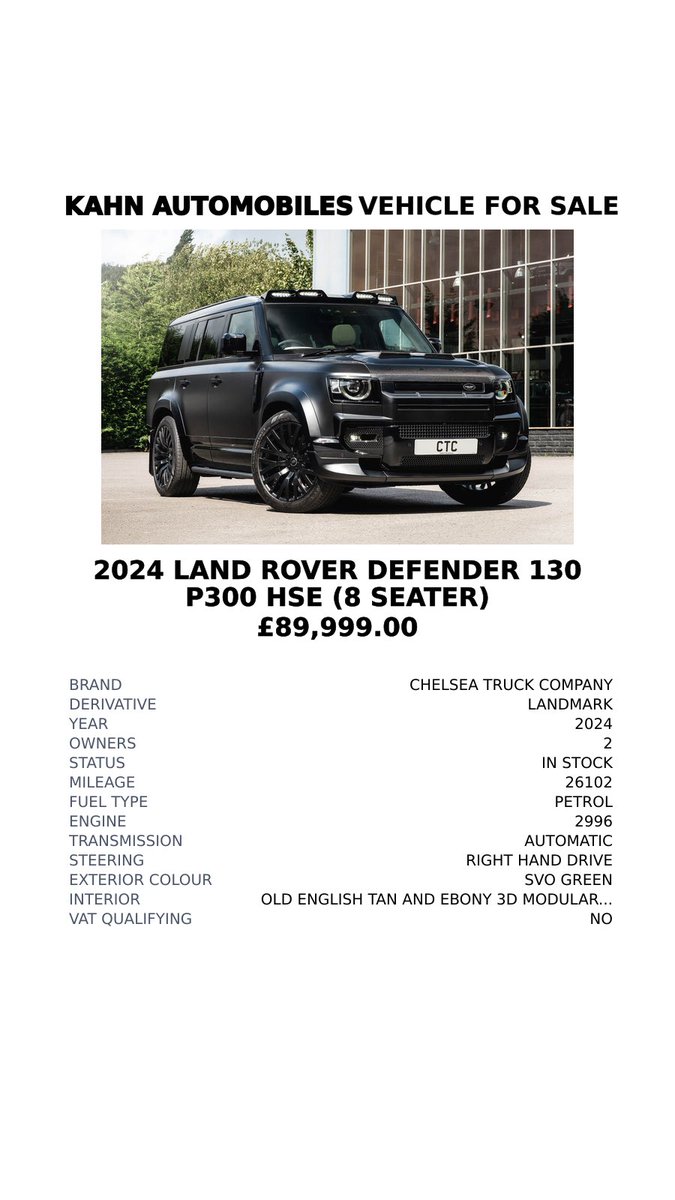 KAHN AUTOMOBILES VEHICLE FOR SALE

CTC

2024 LAND ROVER DEFENDER 130 P300 HSE (8 SEATER)
£89,999.00

| | |
|---|---|
| BRAND | CHELSEA TRUCK COMPANY |
| DERIVATIVE | LANDMARK |
| YEAR | 2024 |
| OWNERS | 2 |
| STATUS | IN STOCK |
| MILEAGE | 26102 |
| FUEL TYPE | PETROL |
| ENGINE | 2996 |
| TRANSMISSION | AUTOMATIC |
| STEERING | RIGHT HAND DRIVE |
| EXTERIOR COLOUR | SVO GREEN |
| INTERIOR | OLD ENGLISH TAN AND EBONY 3D MODULAR... |
| VAT QUALIFYING | NO |